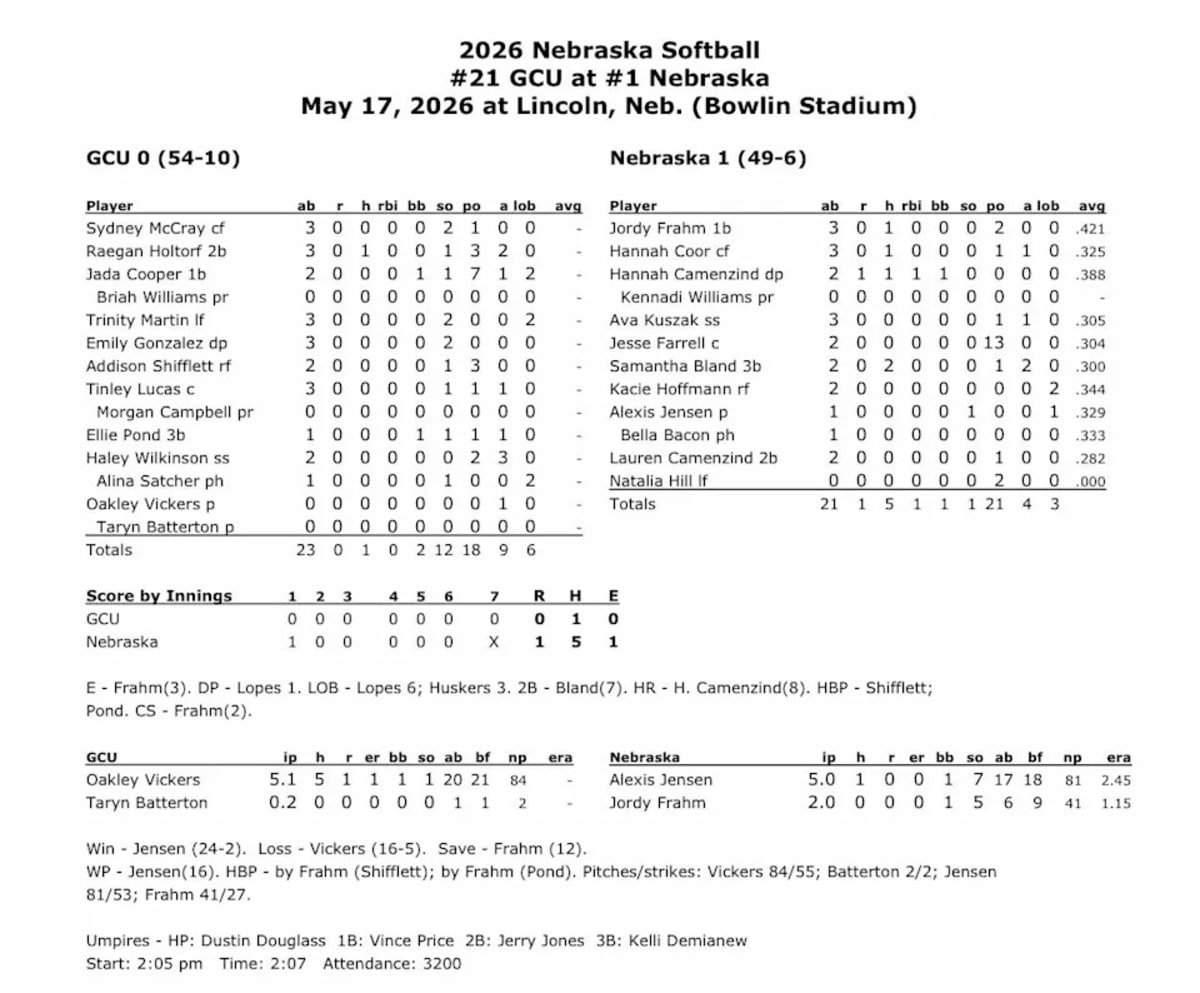 2026 Nebraska Softball
#21 GCU at #1 Nebraska
May 17, 2026 at Lincoln, Neb. (Bowlin Stadium)

GCU 0 (54-10)

| Player | ab | r | h | rbi | bb | so | po | a | lob | avg |
|---|---|---|---|---|---|---|---|---|---|---|
| Sydney McCray cf | 3 | 0 | 0 | 0 | 0 | 2 | 1 | 0 | 0 | - |
| Raegan Holtorf 2b | 3 | 0 | 1 | 0 | 0 | 1 | 3 | 2 | 0 | - |
| Jada Cooper 1b | 2 | 0 | 0 | 0 | 1 | 1 | 7 | 1 | 2 | - |
| Briah Williams pr | 0 | 0 | 0 | 0 | 0 | 0 | 0 | 0 | 0 | - |
| Trinity Martin lf | 3 | 0 | 0 | 0 | 0 | 2 | 0 | 0 | 2 | - |
| Emily Gonzalez dp | 3 | 0 | 0 | 0 | 0 | 2 | 0 | 0 | 0 | - |
| Addison Shifflett rf | 2 | 0 | 0 | 0 | 0 | 1 | 3 | 0 | 0 | - |
| Tinley Lucas c | 3 | 0 | 0 | 0 | 0 | 1 | 1 | 1 | 0 | - |
| Morgan Campbell pr | 0 | 0 | 0 | 0 | 0 | 0 | 0 | 0 | 0 | - |
| Ellie Pond 3b | 1 | 0 | 0 | 0 | 1 | 1 | 1 | 1 | 0 | - |
| Haley Wilkinson ss | 2 | 0 | 0 | 0 | 0 | 0 | 2 | 3 | 0 | - |
| Alina Satcher ph | 1 | 0 | 0 | 0 | 0 | 1 | 0 | 0 | 2 | - |
| Oakley Vickers p | 0 | 0 | 0 | 0 | 0 | 0 | 0 | 1 | 0 | - |
| Taryn Batterton p | 0 | 0 | 0 | 0 | 0 | 0 | 0 | 0 | 0 | - |
| Totals | 23 | 0 | 1 | 0 | 2 | 12 | 18 | 9 | 6 | |

Nebraska 1 (49-6)

| Player | ab | r | h | rbi | bb | so | po | a | lob | avg |
|---|---|---|---|---|---|---|---|---|---|---|
| Jordy Frahm 1b | 3 | 0 | 1 | 0 | 0 | 0 | 2 | 0 | 0 | .421 |
| Hannah Coor cf | 3 | 0 | 1 | 0 | 0 | 0 | 1 | 1 | 0 | .325 |
| Hannah Camenzind dp | 2 | 1 | 1 | 1 | 1 | 0 | 0 | 0 | 0 | .388 |
| Kennadi Williams pr | 0 | 0 | 0 | 0 | 0 | 0 | 0 | 0 | 0 | - |
| Ava Kuszak ss | 3 | 0 | 0 | 0 | 0 | 0 | 1 | 1 | 0 | .305 |
| Jesse Farrell c | 2 | 0 | 0 | 0 | 0 | 0 | 13 | 0 | 0 | .304 |
| Samantha Bland 3b | 2 | 0 | 2 | 0 | 0 | 0 | 1 | 2 | 0 | .300 |
| Kacie Hoffmann rf | 2 | 0 | 0 | 0 | 0 | 0 | 0 | 0 | 2 | .344 |
| Alexis Jensen p | 1 | 0 | 0 | 0 | 0 | 1 | 0 | 0 | 1 | .329 |
| Bella Bacon ph | 1 | 0 | 0 | 0 | 0 | 0 | 0 | 0 | 0 | .333 |
| Lauren Camenzind 2b | 2 | 0 | 0 | 0 | 0 | 0 | 1 | 0 | 0 | .282 |
| Natalia Hill lf | 0 | 0 | 0 | 0 | 0 | 0 | 2 | 0 | 0 | .000 |
| Totals | 21 | 1 | 5 | 1 | 1 | 1 | 21 | 4 | 3 | |

| Score by Innings | 1 | 2 | 3 | 4 | 5 | 6 | 7 | R | H | E |
|---|---|---|---|---|---|---|---|---|---|---|
| GCU | 0 | 0 | 0 | 0 | 0 | 0 | 0 | 0 | 1 | 0 |
| Nebraska | 1 | 0 | 0 | 0 | 0 | 0 | X | 1 | 5 | 1 |

E - Frahm(3). DP - Lopes 1. LOB - Lopes 6; Huskers 3. 2B - Bland(7). HR - H. Camenzind(8). HBP - Shifflett; Pond. CS - Frahm(2).

| GCU | ip | h | r | er | bb | so | ab | bf | np | era |
|---|---|---|---|---|---|---|---|---|---|---|
| Oakley Vickers | 5.1 | 5 | 1 | 1 | 1 | 1 | 20 | 21 | 84 | - |
| Taryn Batterton | 0.2 | 0 | 0 | 0 | 0 | 0 | 1 | 1 | 2 | - |

| Nebraska | ip | h | r | er | bb | so | ab | bf | np | era |
|---|---|---|---|---|---|---|---|---|---|---|
| Alexis Jensen | 5.0 | 1 | 0 | 0 | 1 | 7 | 17 | 18 | 81 | 2.45 |
| Jordy Frahm | 2.0 | 0 | 0 | 0 | 1 | 5 | 6 | 9 | 41 | 1.15 |

Win - Jensen (24-2). Loss - Vickers (16-5). Save - Frahm (12).
WP - Jensen(16). HBP - by Frahm (Shifflett); by Frahm (Pond). Pitches/strikes: Vickers 84/55; Batterton 2/2; Jensen 81/53; Frahm 41/27.

Umpires - HP: Dustin Douglass 1B: Vince Price 2B: Jerry Jones 3B: Kelli Demianew
Start: 2:05 pm Time: 2:07 Attendance: 3200